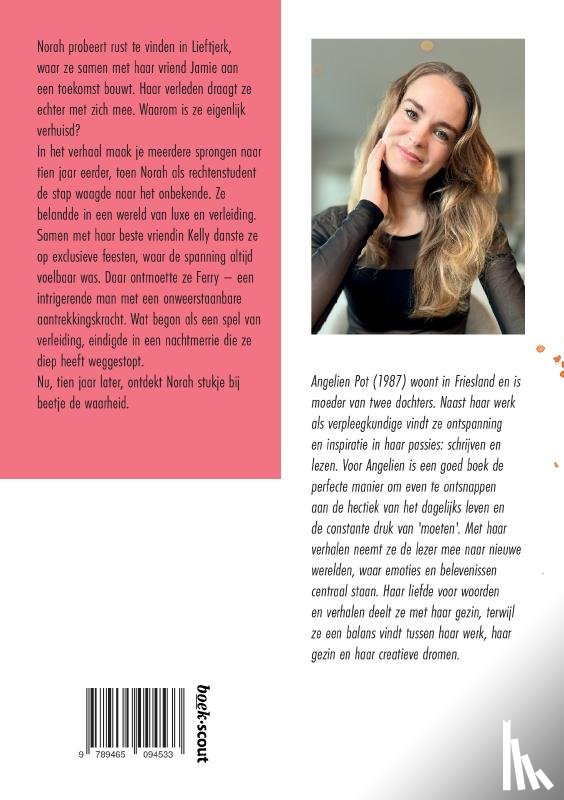 Norah probeert rust te vinden in Lieftjerk, waar ze samen met haar vriend Jamie aan een toekomst bouwt. Haar verleden draagt ze echter met zich mee. Waarom is ze eigenlijk verhuisd?
In het verhaal maak je meerdere sprongen naar tien jaar eerder, toen Norah als rechtenstudent de stap waagde naar het onbekende. Ze belandde in een wereld van luxe en verleiding. Samen met haar beste vriendin Kelly danste ze op exclusieve feesten, waar de spanning altijd voelbaar was. Daar ontmoette ze Ferry – een intrigerende man met een onweerstaanbare aantrekkingskracht. Wat begon als een spel van verleiding, eindigde in een nachtmerrie die ze diep heeft weggestopt.
Nu, tien jaar later, ontdekt Norah stukje bij beetje de waarheid.

Angelien Pot (1987) woont in Friesland en is moeder van twee dochters. Naast haar werk als verpleegkundige vindt ze ontspanning en inspiratie in haar passies: schrijven en lezen. Voor Angelien is een goed boek de perfecte manier om even te ontsnappen aan de hectiek van het dagelijks leven en de constante druk van 'moeten'. Met haar verhalen neemt ze de lezer mee naar nieuwe werelden, waar emoties en belevenissen centraal staan. Haar liefde voor woorden en verhalen deelt ze met haar gezin, terwijl ze een balans vindt tussen haar werk, haar gezin en haar creatieve dromen.

9 789465 094533

boek·scout